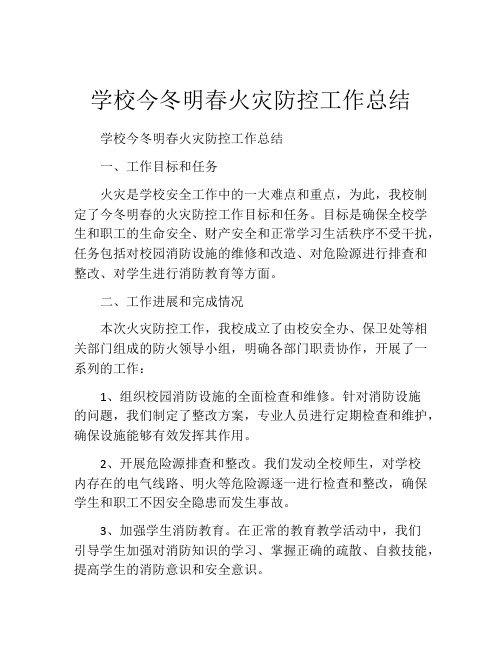 学校今冬明春火灾防控工作总结

学校今冬明春火灾防控工作总结

一、工作目标和任务

火灾是学校安全工作中的一大难点和重点，为此，我校制定了今冬明春的火灾防控工作目标和任务。目标是确保全校学生和职工的生命安全、财产安全和正常学习生活秩序不受干扰，任务包括对校园消防设施的维修和改造、对危险源进行排查和整改、对学生进行消防教育等方面。

二、工作进展和完成情况

本次火灾防控工作，我校成立了由校安全办、保卫处等相关部门组成的防火领导小组，明确各部门职责协作，开展了一系列的工作：

1、组织校园消防设施的全面检查和维修。针对消防设施的问题，我们制定了整改方案，专业人员进行定期检查和维护，确保设施能够有效发挥其作用。

2、开展危险源排查和整改。我们发动全校师生，对学校内存在的电气线路、明火等危险源逐一进行检查和整改，确保学生和职工不因安全隐患而发生事故。

3、加强学生消防教育。在正常的教育教学活动中，我们引导学生加强对消防知识的学习、掌握正确的疏散、自救技能，提高学生的消防意识和安全意识。